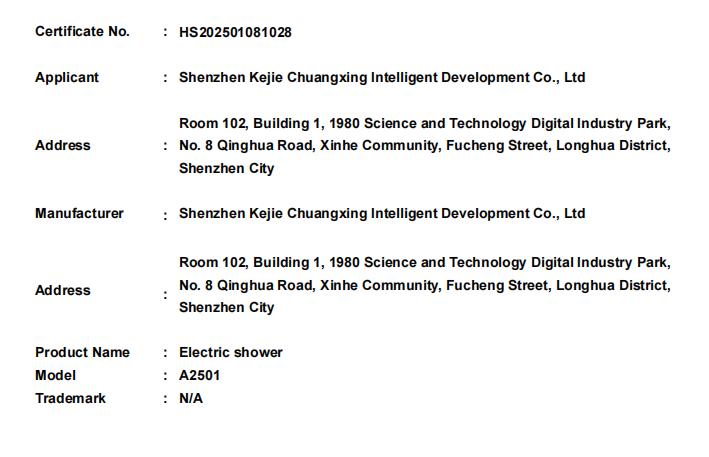 Certificate No. : HS202501081028

Applicant : Shenzhen Kejie Chuangxing Intelligent Development Co., Ltd

Address : Room 102, Building 1, 1980 Science and Technology Digital Industry Park, No. 8 Qinghua Road, Xinhe Community, Fucheng Street, Longhua District, Shenzhen City

Manufacturer : Shenzhen Kejie Chuangxing Intelligent Development Co., Ltd

Address : Room 102, Building 1, 1980 Science and Technology Digital Industry Park, No. 8 Qinghua Road, Xinhe Community, Fucheng Street, Longhua District, Shenzhen City

Product Name : Electric shower
Model : A2501
Trademark : N/A